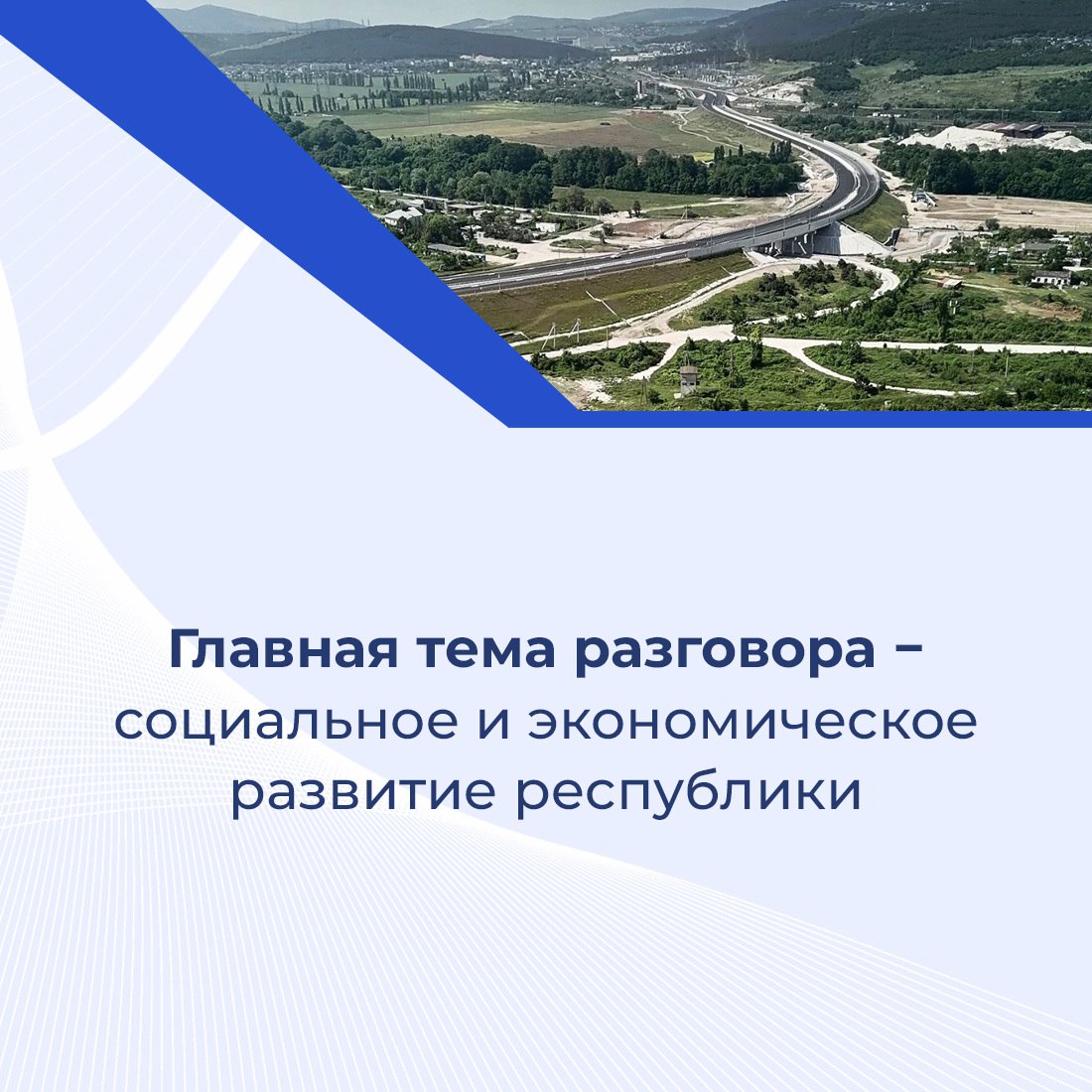 Главная тема разговора – социальное и экономическое развитие республики